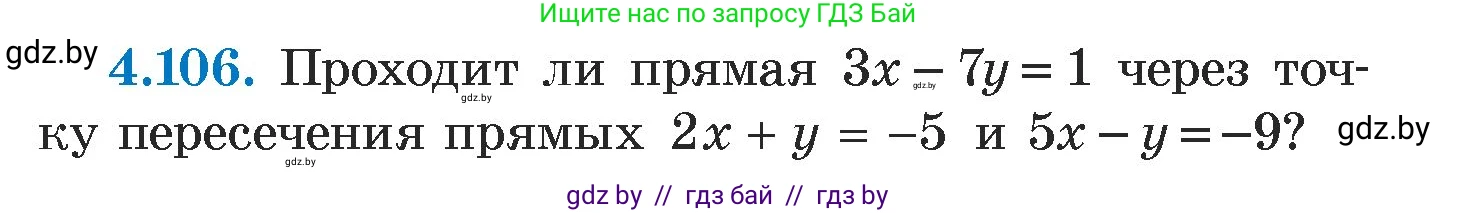 Ищите нас по запросу ГДЗ Бай

gdz.by

**4.106.** Проходит ли прямая $3x - 7y = 1$ через точку пересечения прямых $2x + y = -5$ и $5x - y = -9$?

gdz.by gdz.by gdz.by gdz.by

gdz by // гдз бай // гдз by